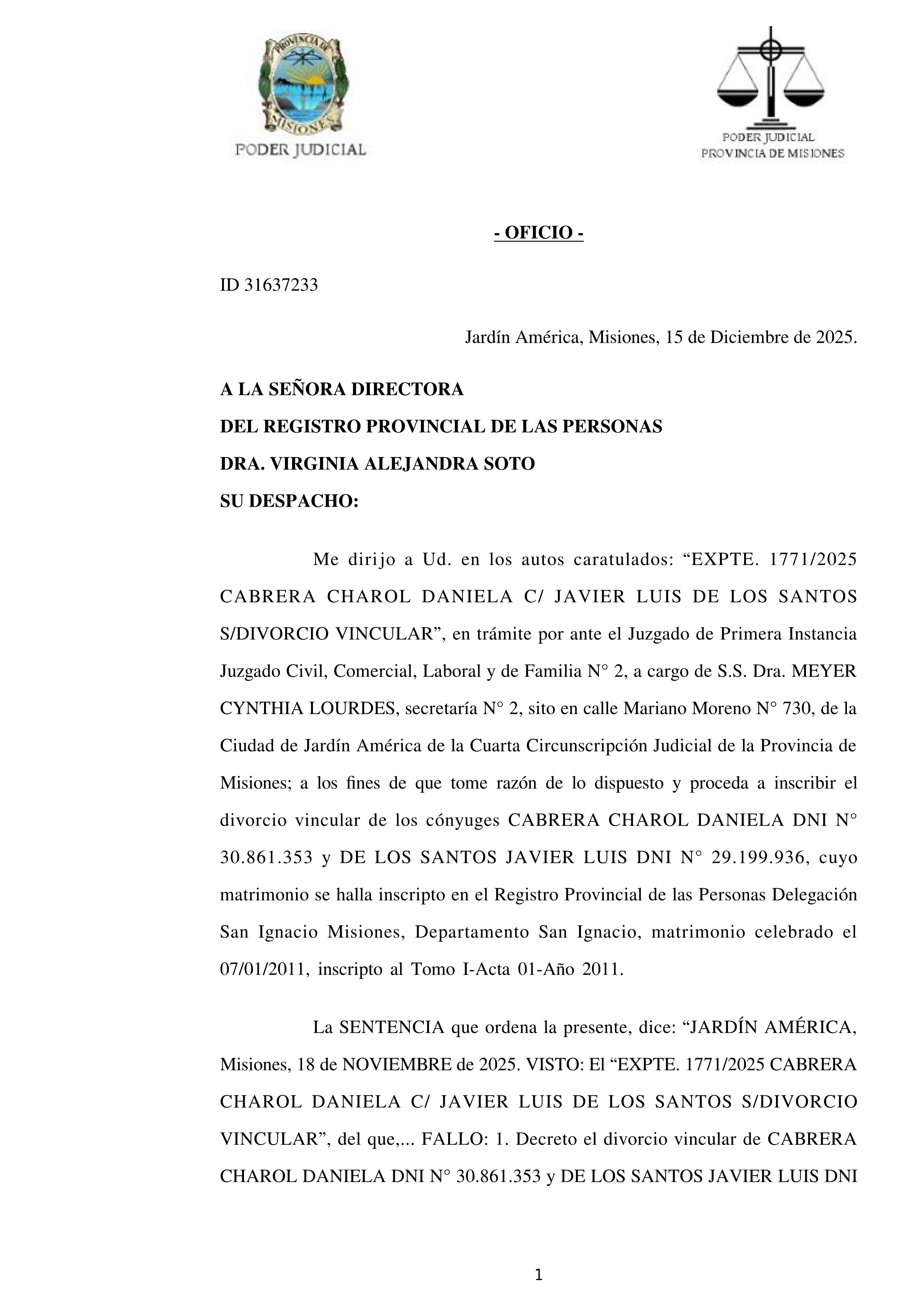 PROVINCIA DE MISIONES
PODER JUDICIAL

PODER JUDICIAL
PROVINCIA DE MISIONES

- OFICIO -

ID 31637233

Jardín América, Misiones, 15 de Diciembre de 2025.

A LA SEÑORA DIRECTORA
DEL REGISTRO PROVINCIAL DE LAS PERSONAS
DRA. VIRGINIA ALEJANDRA SOTO
SU DESPACHO:

Me dirijo a Ud. en los autos caratulados: “EXPTE. 1771/2025 CABRERA CHAROL DANIELA C/ JAVIER LUIS DE LOS SANTOS S/DIVORCIO VINCULAR”, en trámite por ante el Juzgado de Primera Instancia Juzgado Civil, Comercial, Laboral y de Familia N° 2, a cargo de S.S. Dra. MEYER CYNTHIA LOURDES, secretaría N° 2, sito en calle Mariano Moreno N° 730, de la Ciudad de Jardín América de la Cuarta Circunscripción Judicial de la Provincia de Misiones; a los fines de que tome razón de lo dispuesto y proceda a inscribir el divorcio vincular de los cónyuges CABRERA CHAROL DANIELA DNI N° 30.861.353 y DE LOS SANTOS JAVIER LUIS DNI N° 29.199.936, cuyo matrimonio se halla inscripto en el Registro Provincial de las Personas Delegación San Ignacio Misiones, Departamento San Ignacio, matrimonio celebrado el 07/01/2011, inscripto al Tomo I-Acta 01-Año 2011.

La SENTENCIA que ordena la presente, dice: “JARDÍN AMÉRICA, Misiones, 18 de NOVIEMBRE de 2025. VISTO: El “EXPTE. 1771/2025 CABRERA CHAROL DANIELA C/ JAVIER LUIS DE LOS SANTOS S/DIVORCIO VINCULAR”, del que,... FALLO: 1. Decreto el divorcio vincular de CABRERA CHAROL DANIELA DNI N° 30.861.353 y DE LOS SANTOS JAVIER LUIS DNI

1